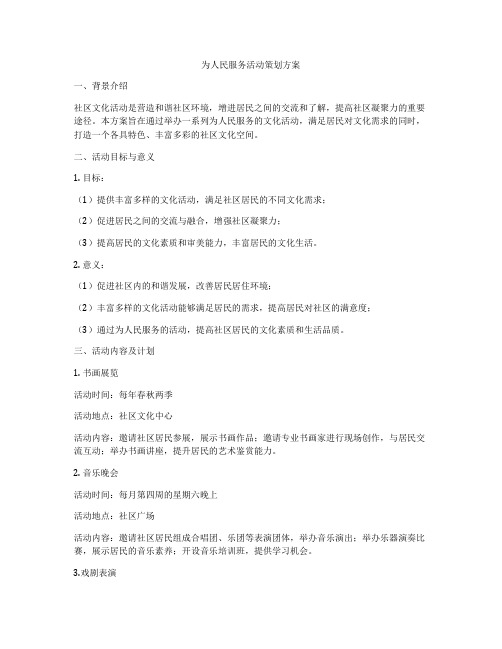 为人民服务活动策划方案

一、背景介绍

社区文化活动是营造和谐社区环境，增进居民之间的交流和了解，提高社区凝聚力的重要途径。本方案旨在通过举办一系列为人民服务的文化活动，满足居民对文化需求的同时，打造一个各具特色、丰富多彩的社区文化空间。

二、活动目标与意义

1. 目标：

（1）提供丰富多样的文化活动，满足社区居民的不同文化需求；

（2）促进居民之间的交流与融合，增强社区凝聚力；

（3）提高居民的文化素质和审美能力，丰富居民的文化生活。

2. 意义：

（1）促进社区内的和谐发展，改善居民居住环境；

（2）丰富多样的文化活动能够满足居民的需求，提高居民对社区的满意度；

（3）通过为人民服务的活动，提高社区居民的文化素质和生活品质。

三、活动内容及计划

1. 书画展览

活动时间：每年春秋两季

活动地点：社区文化中心

活动内容：邀请社区居民参展，展示书画作品；邀请专业书画家进行现场创作，与居民交流互动；举办书画讲座，提升居民的艺术鉴赏能力。

2. 音乐晚会

活动时间：每月第四周的星期六晚上

活动地点：社区广场

活动内容：邀请社区居民组成合唱团、乐团等表演团体，举办音乐演出；举办乐器演奏比赛，展示居民的音乐素养；开设音乐培训班，提供学习机会。

3.戏剧表演